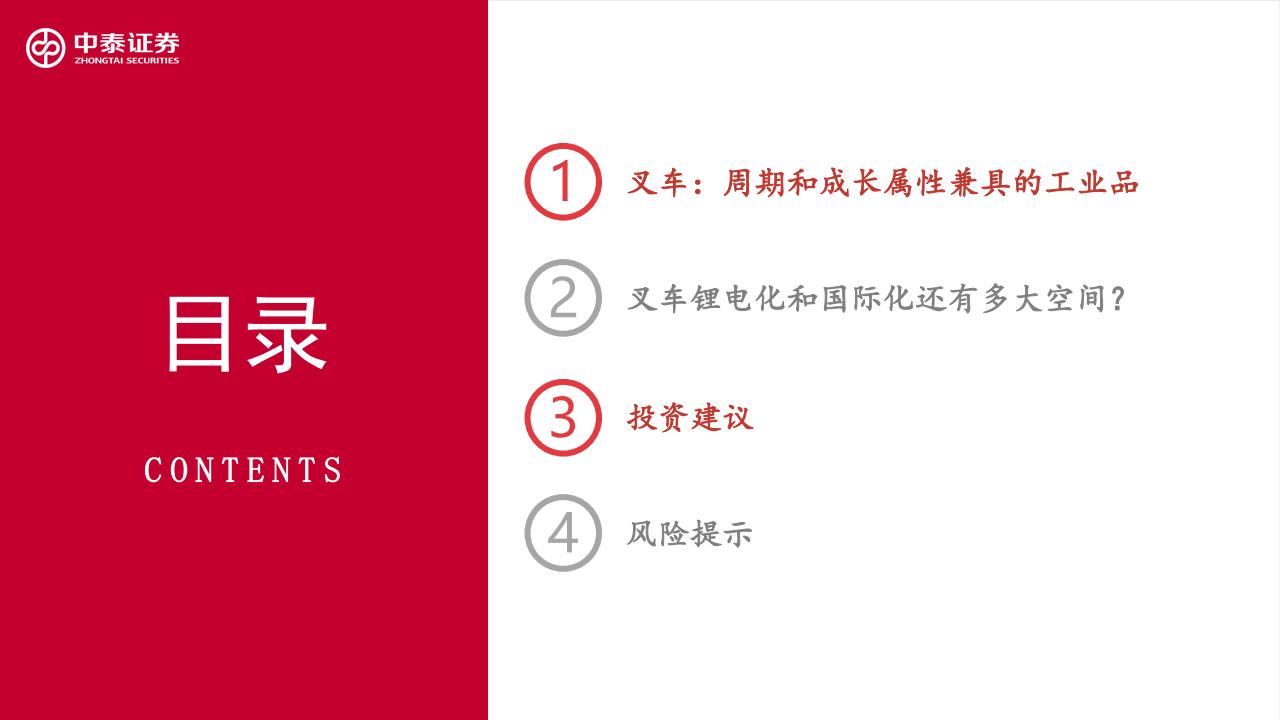 中泰证券
ZHONGTAI SECURITIES

目录

CONTENTS

1 叉车：周期和成长属性兼具的工业品

2 叉车锂电化和国际化还有多大空间？

3 投资建议

4 风险提示